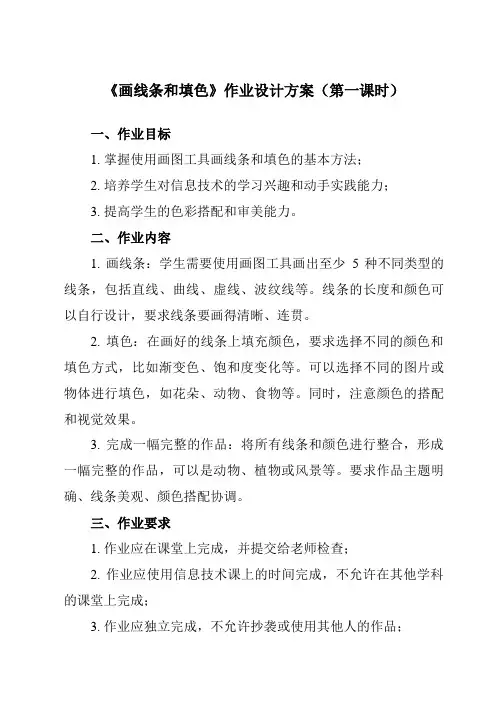 《画线条和填色》作业设计方案（第一课时）

一、作业目标

1. 掌握使用画图工具画线条和填色的基本方法；

2. 培养学生对信息技术的学习兴趣和动手实践能力；

3. 提高学生的色彩搭配和审美能力。

二、作业内容

1. 画线条：学生需要使用画图工具画出至少 5 种不同类型的线条，包括直线、曲线、虚线、波纹线等。线条的长度和颜色可以自行设计，要求线条要画得清晰、连贯。

2. 填色：在画好的线条上填充颜色，要求选择不同的颜色和填色方式，比如渐变色、饱和度变化等。可以选择不同的图片或物体进行填色，如花朵、动物、食物等。同时，注意颜色的搭配和视觉效果。

3. 完成一幅完整的作品：将所有线条和颜色进行整合，形成一幅完整的作品，可以是动物、植物或风景等。要求作品主题明确、线条美观、颜色搭配协调。

三、作业要求

1. 作业应在课堂上完成，并提交给老师检查；

2. 作业应使用信息技术课上的时间完成，不允许在其他学科的课堂上完成；

3. 作业应独立完成，不允许抄袭或使用其他人的作品；